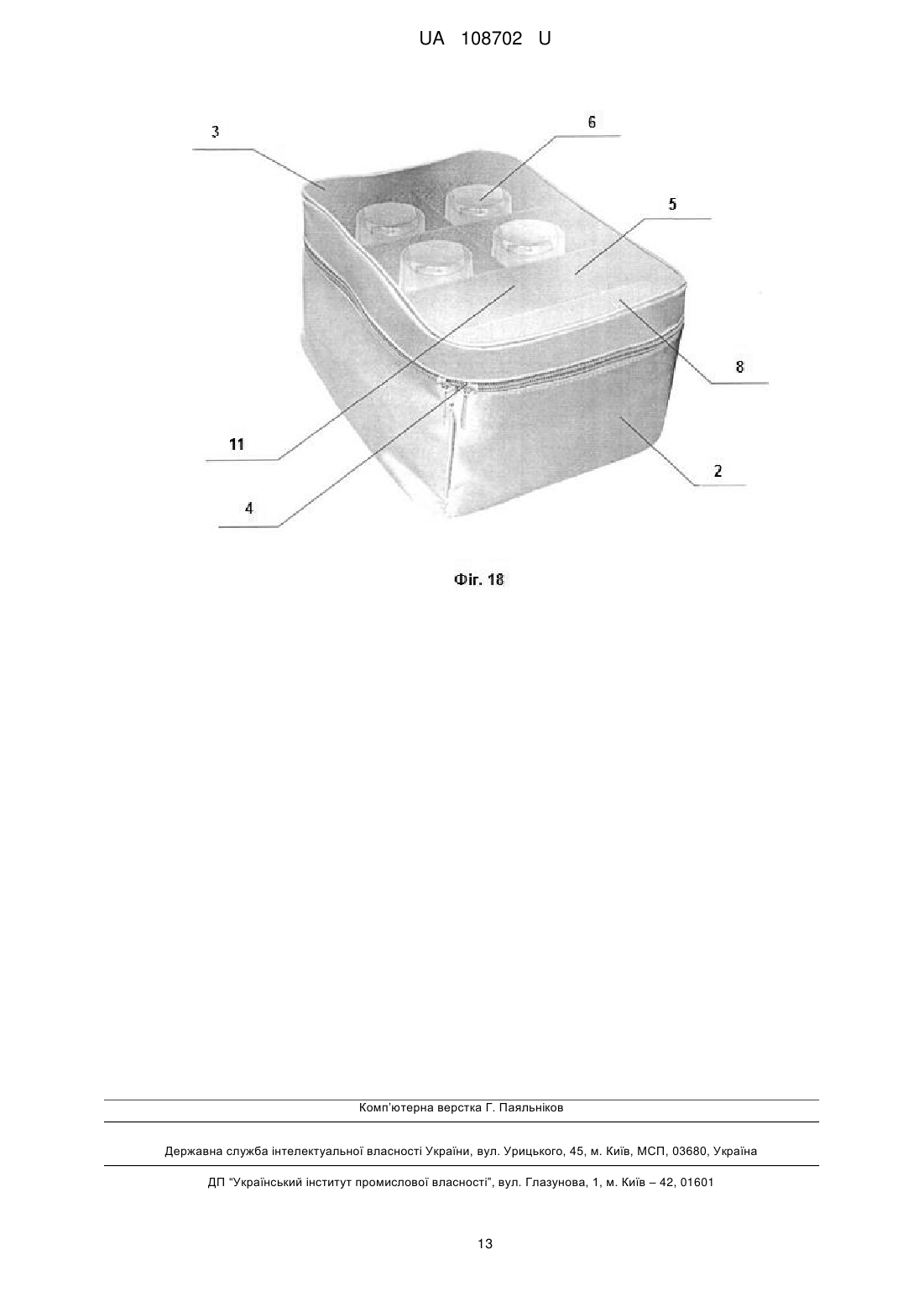 UA 108702 U

3

6

5

8

11

2

4

Фіг. 18

Комп'ютерна верстка Г. Паяльніков

Державна служба інтелектуальної власності України, вул. Урицького, 45, м. Київ, МСП, 03680, Україна

ДП "Український інститут промислової власності", вул. Глазунова, 1, м. Київ – 42, 01601

13